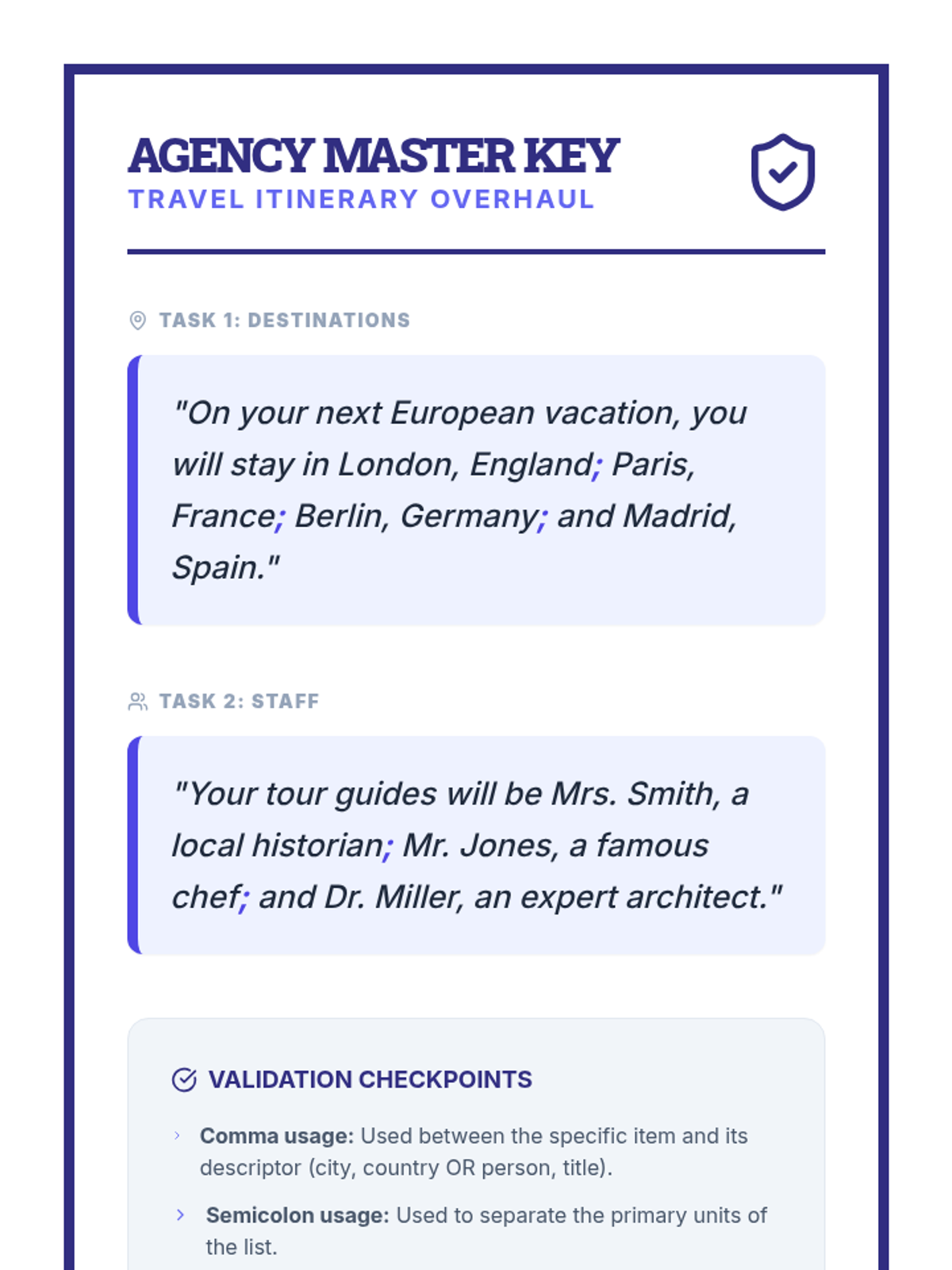 AGENCY MASTER KEY
TRAVEL ITINERARY OVERHAUL

TASK 1: DESTINATIONS

"On your next European vacation, you will stay in London, England; Paris, France; Berlin, Germany; and Madrid, Spain."

TASK 2: STAFF

"Your tour guides will be Mrs. Smith, a local historian; Mr. Jones, a famous chef; and Dr. Miller, an expert architect."

VALIDATION CHECKPOINTS

› Comma usage: Used between the specific item and its descriptor (city, country OR person, title).

› Semicolon usage: Used to separate the primary units of the list.